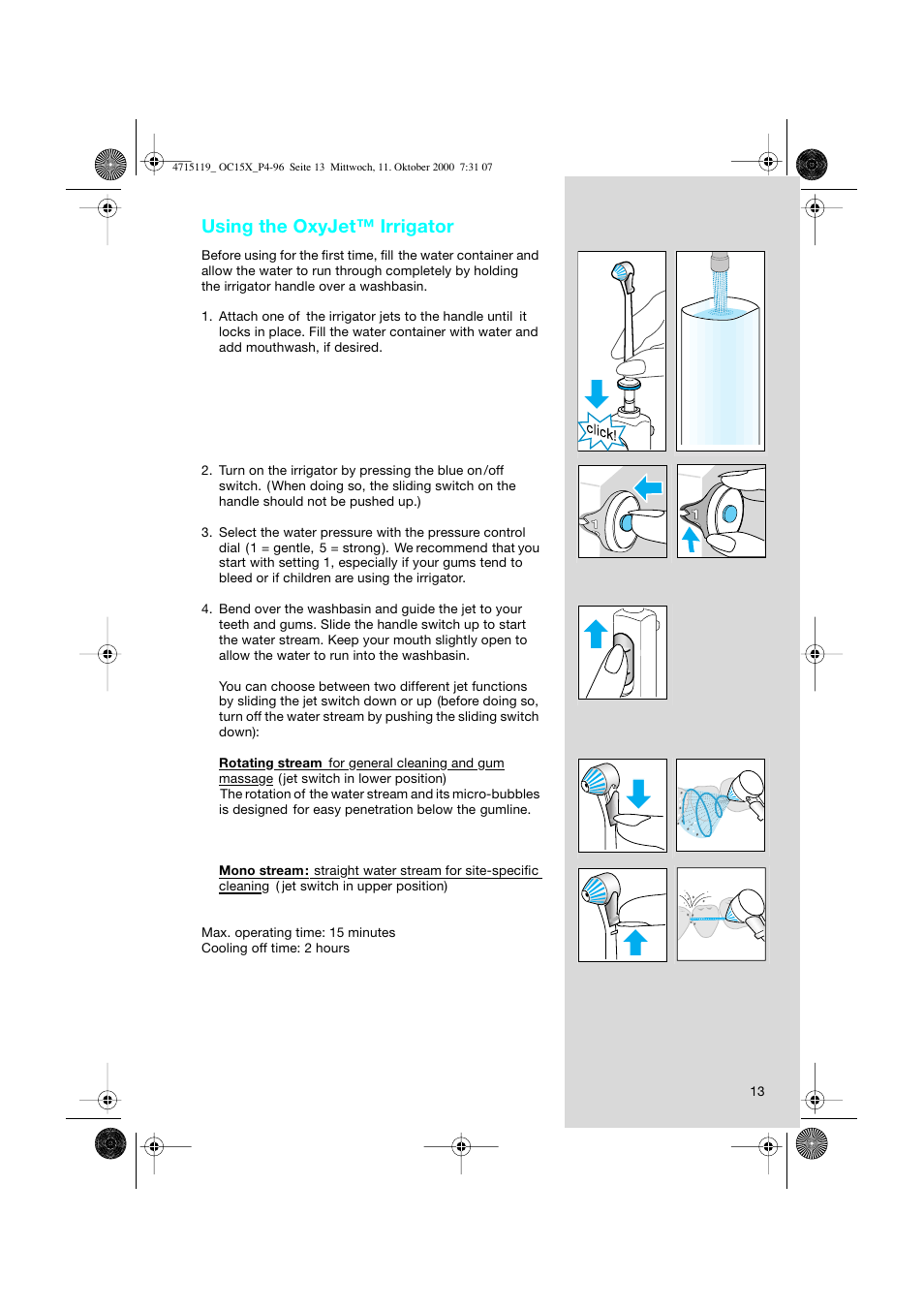 4715119_ OC15X_P4-96 Seite 13 Mittwoch, 11. Oktober 2000 7:31 07

Using the OxyJet™ Irrigator

Before using for the first time, fill the water container and allow the water to run through completely by holding the irrigator handle over a washbasin.

1. Attach one of the irrigator jets to the handle until it locks in place. Fill the water container with water and add mouthwash, if desired.

2. Turn on the irrigator by pressing the blue on/off switch. (When doing so, the sliding switch on the handle should not be pushed up.)

3. Select the water pressure with the pressure control dial (1 = gentle, 5 = strong). We recommend that you start with setting 1, especially if your gums tend to bleed or if children are using the irrigator.

4. Bend over the washbasin and guide the jet to your teeth and gums. Slide the handle switch up to start the water stream. Keep your mouth slightly open to allow the water to run into the washbasin.

You can choose between two different jet functions by sliding the jet switch down or up (before doing so, turn off the water stream by pushing the sliding switch down):

Rotating stream for general cleaning and gum massage (jet switch in lower position)
The rotation of the water stream and its micro-bubbles is designed for easy penetration below the gumline.

Mono stream: straight water stream for site-specific cleaning (jet switch in upper position)

Max. operating time: 15 minutes
Cooling off time: 2 hours

Click!

1

1

13